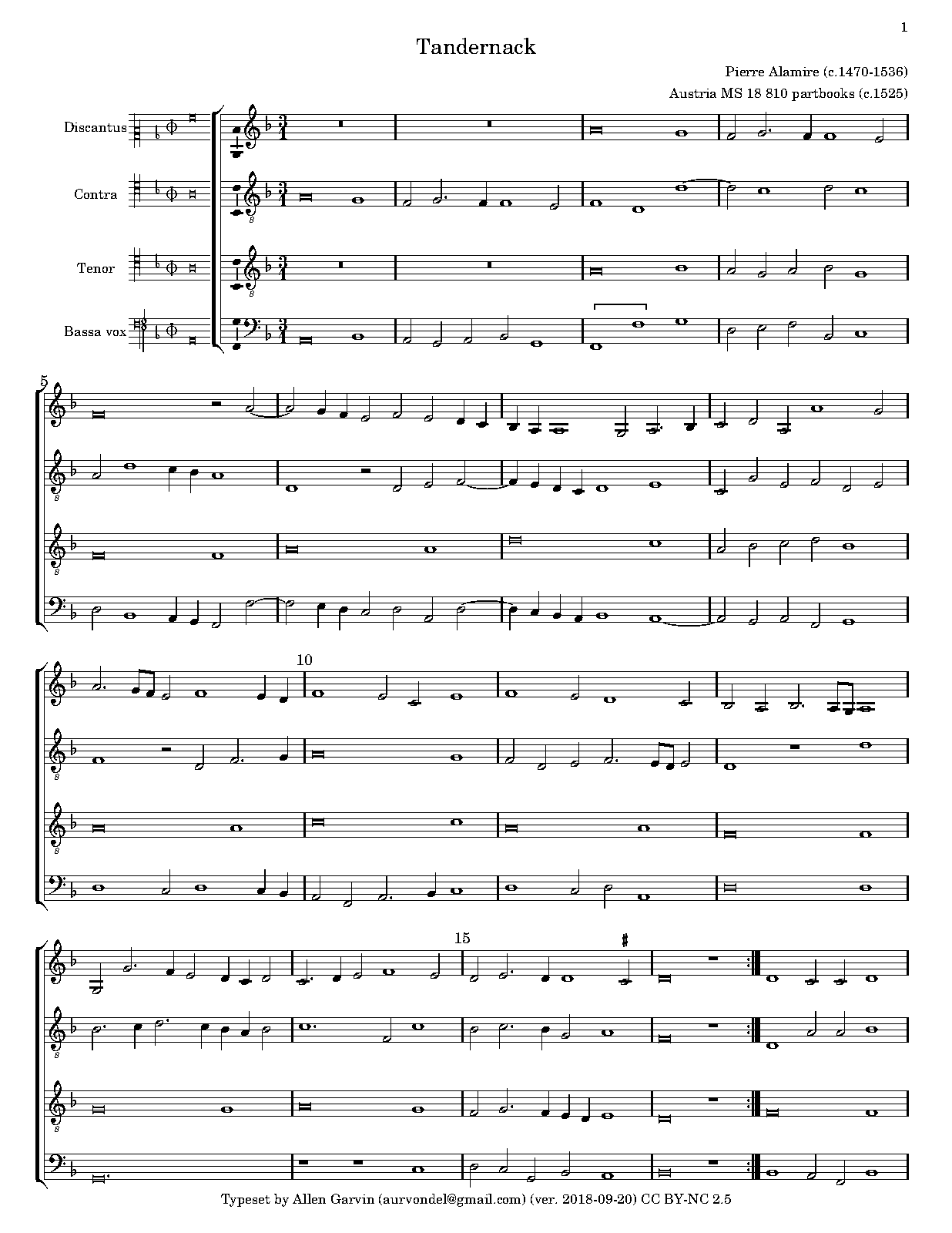 1

Tandernack

Pierre Alamire (c.1470-1536)

Austria MS 18 810 partbooks (c.1525)

Discantus

Contra

Tenor

Bassa vox

5

10

15

Typeset by Allen Garvin (aurvondel@gmail.com) (ver. 2018-09-20) CC BY-NC 2.5